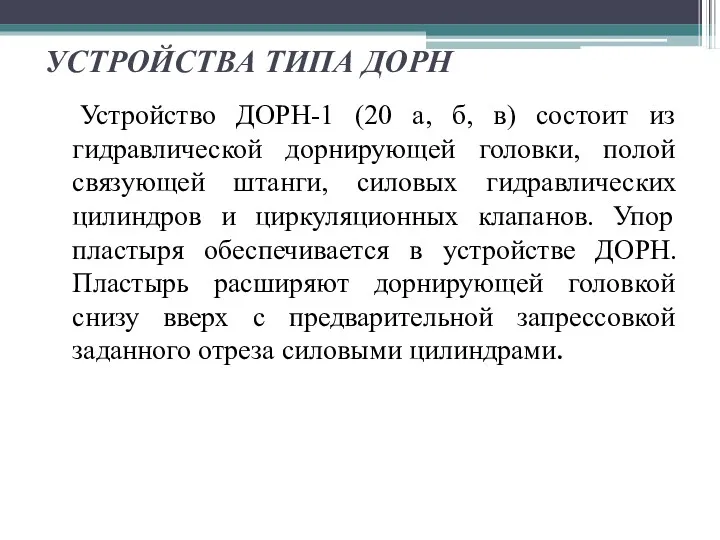 УСТРОЙСТВА ТИПА ДОРН

Устройство ДОРН-1 (20 а, б, в) состоит из гидравлической дорнирующей головки, полой связующей штанги, силовых гидравлических цилиндров и циркуляционных клапанов. Упор пластыря обеспечивается в устройстве ДОРН. Пластырь расширяют дорнирующей головкой снизу вверх с предварительной запрессовкой заданного отреза силовыми цилиндрами.